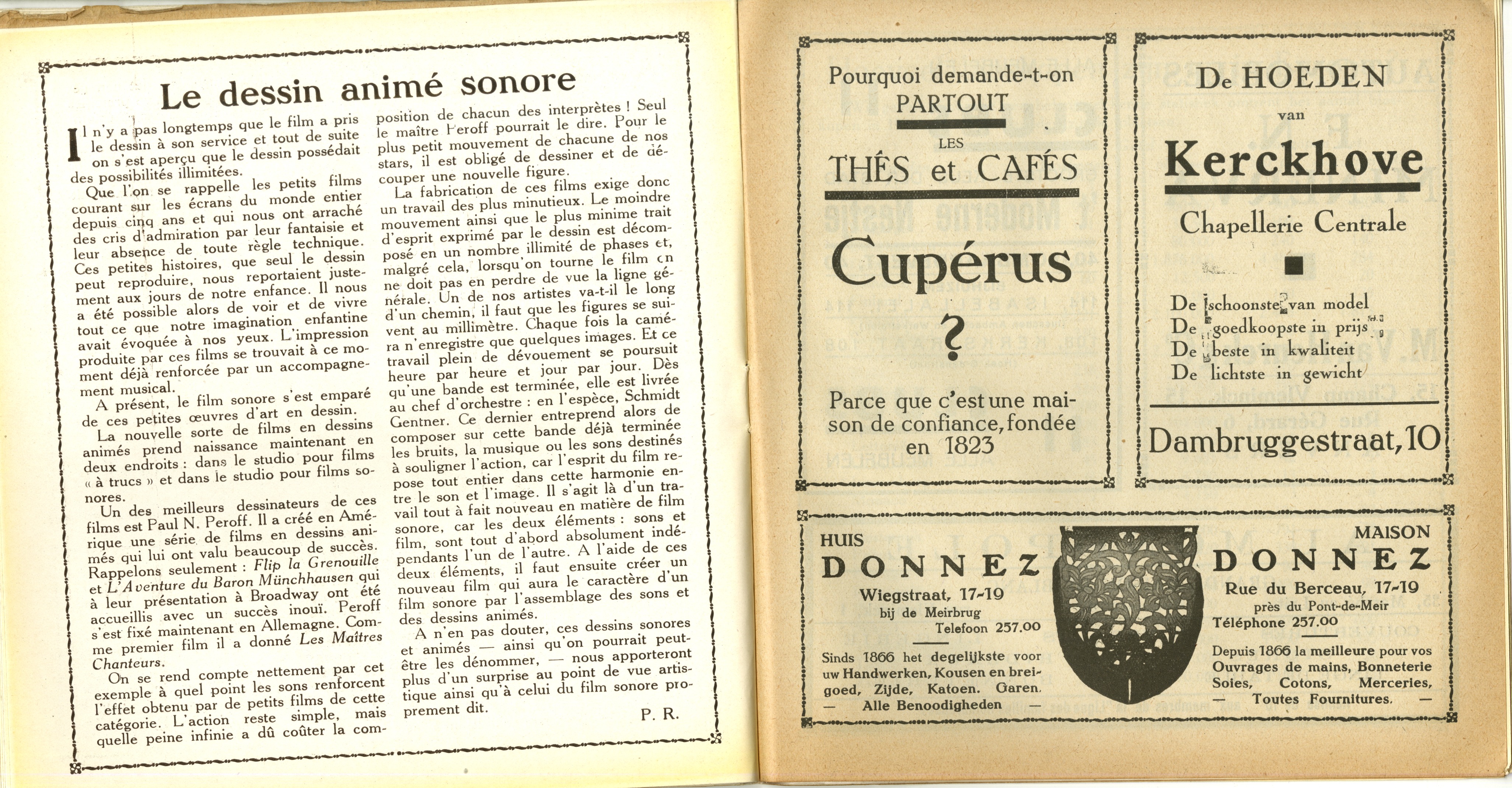 Le dessin animé sonore

Il n'y a pas longtemps que le film a pris le dessin à son service et tout de suite on s'est aperçu que le dessin possédait des possibilités illimitées.

Que l'on se rappelle les petits films courant sur les écrans du monde entier depuis cinq ans et qui nous ont arraché des cris d'admiration par leur fantaisie et leur absence de toute règle technique. Ces petites histoires, que seul le dessin peut reproduire, nous reportaient justement aux jours de notre enfance. Il nous a été possible alors de voir et de vivre tout ce que notre imagination enfantine avait évoquée à nos yeux. L'impression produite par ces films se trouvait à ce moment déjà renforcée par un accompagnement musical.

A présent, le film sonore s'est emparé de ces petites œuvres d'art en dessin.

La nouvelle sorte de films en dessins animés prend naissance maintenant en deux endroits : dans le studio pour films « à trucs » et dans le studio pour films sonores.

Un des meilleurs dessinateurs de ces films est Paul N. Peroff. Il a créé en Amérique une série de films en dessins animés qui lui ont valu beaucoup de succès. Rappelons seulement : Flip la Grenouille et L'Aventure du Baron Münchhausen qui à leur présentation à Broadway ont été accueillis avec un succès inouï. Peroff s'est fixé maintenant en Allemagne. Comme premier film il a donné Les Maîtres Chanteurs.

On se rend compte nettement par cet exemple à quel point les sons renforcent l'effet obtenu par de petits films de cette catégorie. L'action reste simple, mais quelle peine infinie a dû coûter la composition de chacun des interprètes ! Seul le maître Peroff pourrait le dire. Pour le plus petit mouvement de chacune de nos stars, il est obligé de dessiner et de découper une nouvelle figure.

La fabrication de ces films exige donc un travail des plus minutieux. Le moindre mouvement ainsi que le plus minime trait d'esprit exprimé par le dessin est décomposé en un nombre illimité de phases et, malgré cela, lorsqu'on tourne le film on ne doit pas en perdre de vue la ligne générale. Un de nos artistes va-t-il le long d'un chemin, il faut que les figures se suivent au millimètre. Chaque fois la caméra n'enregistre que quelques images. Et ce travail plein de dévouement se poursuit heure par heure et jour par jour. Dès qu'une bande est terminée, elle est livrée au chef d'orchestre : en l'espèce, Schmidt Gentner. Ce dernier entreprend alors de composer sur cette bande déjà terminée les bruits, la musique ou les sons destinés à souligner l'action, car l'esprit du film repose tout entier dans cette harmonie entre le son et l'image. Il s'agit là d'un travail tout à fait nouveau en matière de film sonore, car les deux éléments : sons et film, sont tout d'abord absolument indépendants l'un de l'autre. A l'aide de ces deux éléments, il faut ensuite créer un nouveau film qui aura le caractère d'un film sonore par l'assemblage des sons et des dessins animés.

A n'en pas douter, ces dessins sonores et animés — ainsi qu'on pourrait peut-être les dénommer, — nous apporteront plus d'un surprise au point de vue artistique ainsi qu'à celui du film sonore proprement dit.

P. R.

Pourquoi demande-t-on PARTOUT LES THÉS et CAFÉS Cupérus ?

Parce que c'est une maison de confiance, fondée en 1823

De HOEDEN van Kerckhove

Chapellerie Centrale

De schoonste van model
De goedkoopste in prijs
De beste in kwaliteit
De lichtste in gewicht

Dambruggestraat, 10

HUIS DONNEZ
Wiegstraat, 17-19
bij de Meirbrug
Telefoon 257.00

Sinds 1866 het degelijkste voor uw Handwerken, Kousen en breigoed, Zijde, Katoen. Garen. — Alle Benoodigheden —

MAISON DONNEZ
Rue du Berceau, 17-19
près du Pont-de-Meir
Téléphone 257.00

Depuis 1866 la meilleure pour vos Ouvrages de mains, Bonneterie Soies, Cotons, Merceries, — Toutes Fournitures. —